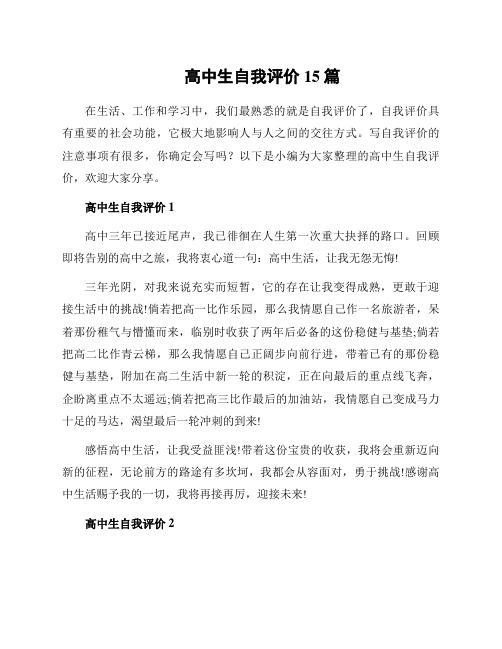 高中生自我评价 15 篇

在生活、工作和学习中，我们最熟悉的就是自我评价了，自我评价具有重要的社会功能，它极大地影响人与人之间的交往方式。写自我评价的注意事项有很多，你确定会写吗？以下是小编为大家整理的高中生自我评价，欢迎大家分享。

高中生自我评价 1

高中三年已接近尾声，我已徘徊在人生第一次重大抉择的路口。回顾即将告别的高中之旅，我将衷心道一句：高中生活，让我无怨无悔!

三年光阴，对我来说充实而短暂，它的存在让我变得成熟，更敢于迎接生活中的挑战!倘若把高一比作乐园，那么我情愿自己作一名旅游者，呆着那份稚气与懵懂而来，临别时收获了两年后必备的这份稳健与基垫;倘若把高二比作青云梯，那么我情愿自己正阔步向前行进，带着已有的那份稳健与基垫，附加在高二生活中新一轮的积淀，正在向最后的重点线飞奔，企盼离重点不太遥远;倘若把高三比作最后的加油站，我情愿自己变成马力十足的马达，渴望最后一轮冲刺的到来!

感悟高中生活，让我受益匪浅!带着这份宝贵的收获，我将会重新迈向新的征程，无论前方的路途有多坎坷，我都会从容面对，勇于挑战!感谢高中生活赐予我的一切，我将再接再厉，迎接未来!

高中生自我评价 2